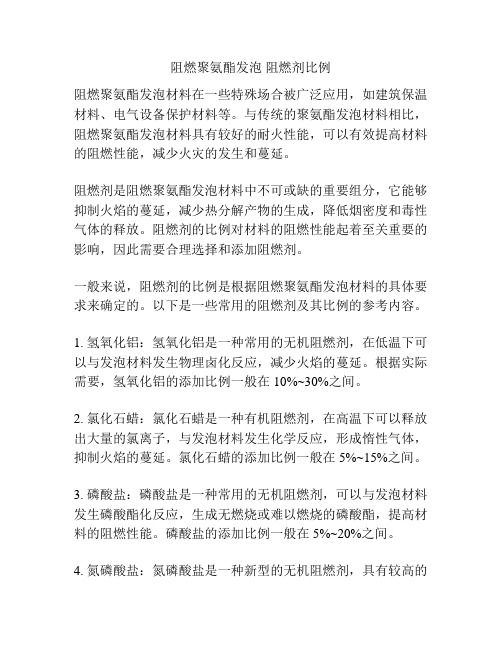 阻燃聚氨酯发泡 阻燃剂比例

阻燃聚氨酯发泡材料在一些特殊场合被广泛应用，如建筑保温材料、电气设备保护材料等。与传统的聚氨酯发泡材料相比，阻燃聚氨酯发泡材料具有较好的耐火性能，可以有效提高材料的阻燃性能，减少火灾的发生和蔓延。

阻燃剂是阻燃聚氨酯发泡材料中不可或缺的重要组分，它能够抑制火焰的蔓延，减少热分解产物的生成，降低烟密度和毒性气体的释放。阻燃剂的比例对材料的阻燃性能起着至关重要的影响，因此需要合理选择和添加阻燃剂。

一般来说，阻燃剂的比例是根据阻燃聚氨酯发泡材料的具体要求来确定的。以下是一些常用的阻燃剂及其比例的参考内容。

1. 氢氧化铝：氢氧化铝是一种常用的无机阻燃剂，在低温下可以与发泡材料发生物理卤化反应，减少火焰的蔓延。根据实际需要，氢氧化铝的添加比例一般在 10%~30%之间。

2. 氯化石蜡：氯化石蜡是一种有机阻燃剂，在高温下可以释放出大量的氯离子，与发泡材料发生化学反应，形成惰性气体，抑制火焰的蔓延。氯化石蜡的添加比例一般在 5%~15%之间。

3. 磷酸盐：磷酸盐是一种常用的无机阻燃剂，可以与发泡材料发生磷酸酯化反应，生成无燃烧或难以燃烧的磷酸酯，提高材料的阻燃性能。磷酸盐的添加比例一般在 5%~20%之间。

4. 氮磷酸盐：氮磷酸盐是一种新型的无机阻燃剂，具有较高的